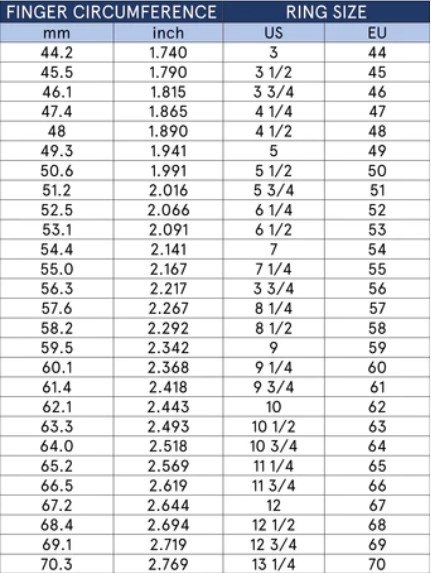 | FINGER CIRCUMFERENCE | | RING SIZE | |
|---|---|---|---|
| mm | inch | US | EU |
| 44.2 | 1.740 | 3 | 44 |
| 45.5 | 1.790 | 3 1/2 | 45 |
| 46.1 | 1.815 | 3 3/4 | 46 |
| 47.4 | 1.865 | 4 1/4 | 47 |
| 48 | 1.890 | 4 1/2 | 48 |
| 49.3 | 1.941 | 5 | 49 |
| 50.6 | 1.991 | 5 1/2 | 50 |
| 51.2 | 2.016 | 5 3/4 | 51 |
| 52.5 | 2.066 | 6 1/4 | 52 |
| 53.1 | 2.091 | 6 1/2 | 53 |
| 54.4 | 2.141 | 7 | 54 |
| 55.0 | 2.167 | 7 1/4 | 55 |
| 56.3 | 2.217 | 3 3/4 | 56 |
| 57.6 | 2.267 | 8 1/4 | 57 |
| 58.2 | 2.292 | 8 1/2 | 58 |
| 59.5 | 2.342 | 9 | 59 |
| 60.1 | 2.368 | 9 1/4 | 60 |
| 61.4 | 2.418 | 9 3/4 | 61 |
| 62.1 | 2.443 | 10 | 62 |
| 63.3 | 2.493 | 10 1/2 | 63 |
| 64.0 | 2.518 | 10 3/4 | 64 |
| 65.2 | 2.569 | 11 1/4 | 65 |
| 66.5 | 2.619 | 11 3/4 | 66 |
| 67.2 | 2.644 | 12 | 67 |
| 68.4 | 2.694 | 12 1/2 | 68 |
| 69.1 | 2.719 | 12 3/4 | 69 |
| 70.3 | 2.769 | 13 1/4 | 70 |